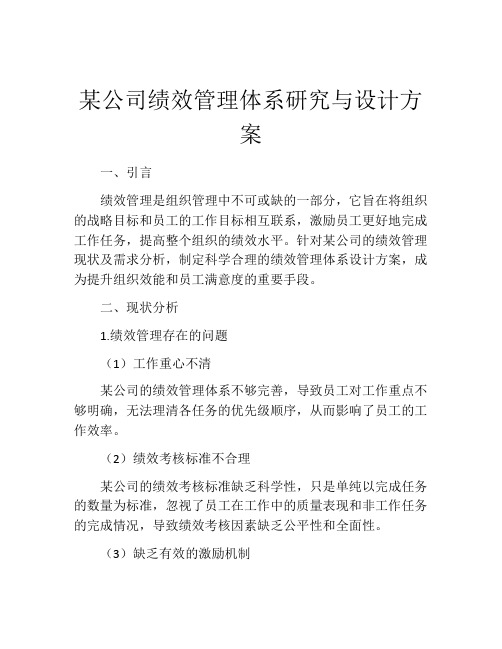 某公司绩效管理体系研究与设计方案

一、引言

绩效管理是组织管理中不可或缺的一部分，它旨在将组织的战略目标和员工的工作目标相互联系，激励员工更好地完成工作任务，提高整个组织的绩效水平。针对某公司的绩效管理现状及需求分析，制定科学合理的绩效管理体系设计方案，成为提升组织效能和员工满意度的重要手段。

二、现状分析

1.绩效管理存在的问题

（1）工作重心不清

某公司的绩效管理体系不够完善，导致员工对工作重点不够明确，无法理清各任务的优先级顺序，从而影响了员工的工作效率。

（2）绩效考核标准不合理

某公司的绩效考核标准缺乏科学性，只是单纯以完成任务的数量为标准，忽视了员工在工作中的质量表现和非工作任务的完成情况，导致绩效考核因素缺乏公平性和全面性。

（3）缺乏有效的激励机制